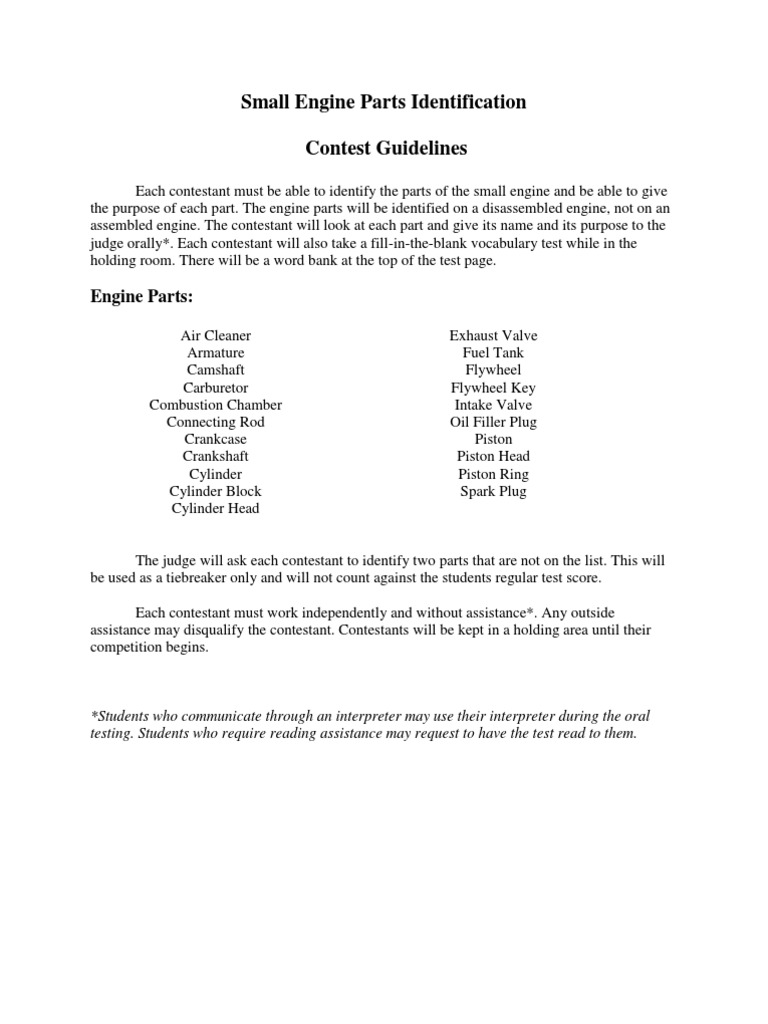 Small Engine Parts Identification

Contest Guidelines

Each contestant must be able to identify the parts of the small engine and be able to give the purpose of each part. The engine parts will be identified on a disassembled engine, not on an assembled engine. The contestant will look at each part and give its name and its purpose to the judge orally*. Each contestant will also take a fill-in-the-blank vocabulary test while in the holding room. There will be a word bank at the top of the test page.

Engine Parts:

Air Cleaner
Armature
Camshaft
Carburetor
Combustion Chamber
Connecting Rod
Crankcase
Crankshaft
Cylinder
Cylinder Block
Cylinder Head

Exhaust Valve
Fuel Tank
Flywheel
Flywheel Key
Intake Valve
Oil Filler Plug
Piston
Piston Head
Piston Ring
Spark Plug

The judge will ask each contestant to identify two parts that are not on the list. This will be used as a tiebreaker only and will not count against the students regular test score.

Each contestant must work independently and without assistance*. Any outside assistance may disqualify the contestant. Contestants will be kept in a holding area until their competition begins.

*Students who communicate through an interpreter may use their interpreter during the oral testing. Students who require reading assistance may request to have the test read to them.